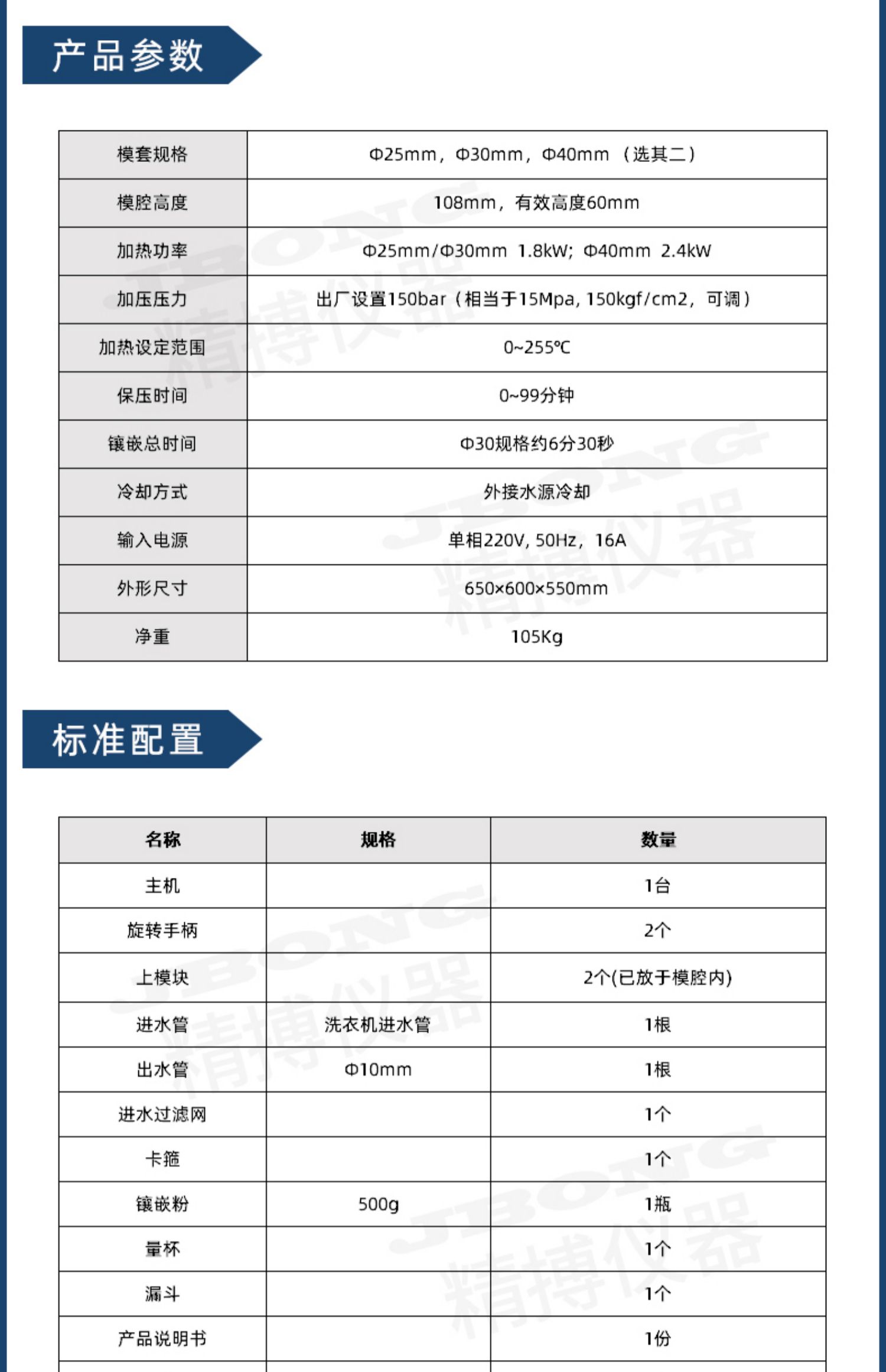 产品参数

| 模套规格 | Φ25mm，Φ30mm，Φ40mm （选其二） |
|---|---|
| 模腔高度 | 108mm，有效高度60mm |
| 加热功率 | Φ25mm/Φ30mm 1.8kW; Φ40mm 2.4kW |
| 加压压力 | 出厂设置150bar（相当于15Mpa, 150kgf/cm2，可调） |
| 加热设定范围 | 0~255℃ |
| 保压时间 | 0~99分钟 |
| 镶嵌总时间 | Φ30规格约6分30秒 |
| 冷却方式 | 外接水源冷却 |
| 输入电源 | 单相220V, 50Hz，16A |
| 外形尺寸 | 650×600×550mm |
| 净重 | 105Kg |

标准配置

| 名称 | 规格 | 数量 |
|---|---|---|
| 主机 | | 1台 |
| 旋转手柄 | | 2个 |
| 上模块 | | 2个(已放于模腔内) |
| 进水管 | 洗衣机进水管 | 1根 |
| 出水管 | Φ10mm | 1根 |
| 进水过滤网 | | 1个 |
| 卡箍 | | 1个 |
| 镶嵌粉 | 500g | 1瓶 |
| 量杯 | | 1个 |
| 漏斗 | | 1个 |
| 产品说明书 | | 1份 |

JBONG 精博仪器